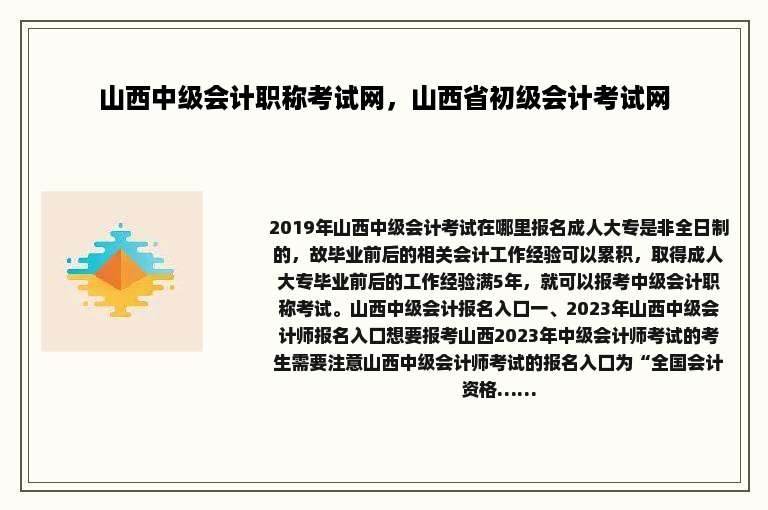 山西中级会计职称考试网，山西省初级会计考试网

2019年山西中级会计考试在哪里报名成人大专是非全日制的，故毕业前后的相关会计工作经验可以累积，取得成人大专毕业前后的工作经验满5年，就可以报考中级会计职称考试。山西中级会计报名入口一、2023年山西中级会计师报名入口想要报考山西2023年中级会计师考试的考生需要注意山西中级会计师考试的报名入口为“全国会计资格......